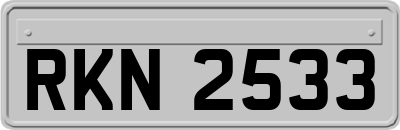 RKN 2533